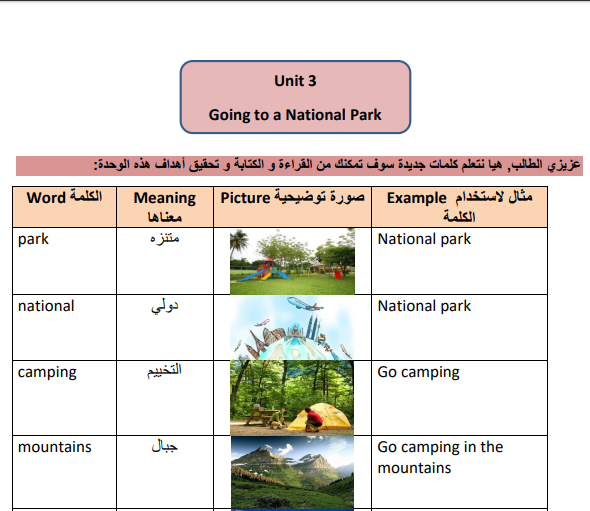 Unit 3

Going to a National Park

عزيزي الطالب, هيا نتعلم كلمات جديدة سوف تمكنك من القراءة و الكتابة و تحقيق أهداف هذه الوحدة:

| Word الكلمة | Meaning معناها | Picture صورة توضيحية | Example مثال لاستخدام الكلمة |
|---|---|---|---|
| park | متنزه | | National park |
| national | دولي | | National park |
| camping | التخييم | | Go camping |
| mountains | جبال | | Go camping in the mountains |